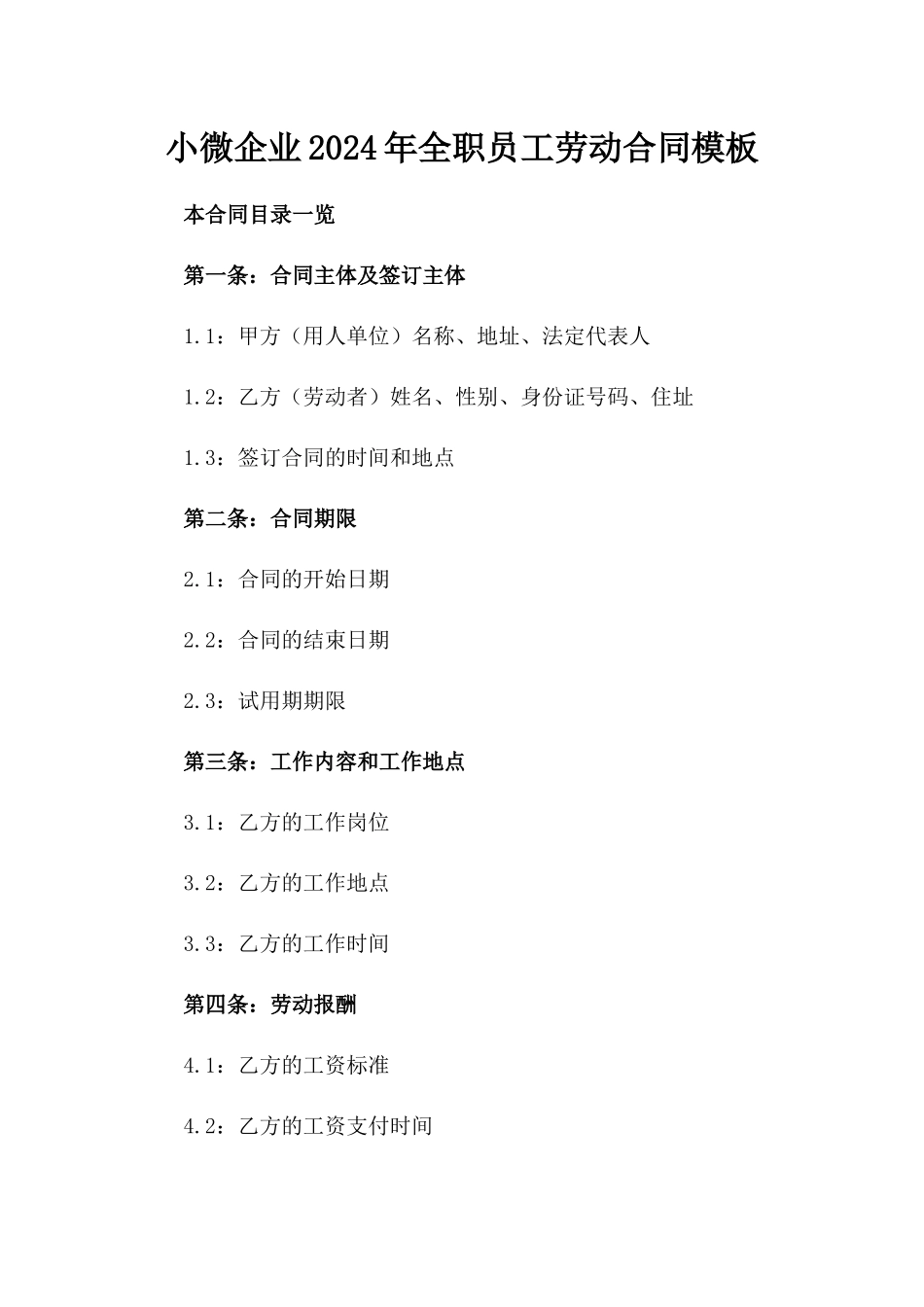 小微企业2024年全职员工劳动合同模板

本合同目录一览

第一条：合同主体及签订主体

1.1：甲方（用人单位）名称、地址、法定代表人

1.2：乙方（劳动者）姓名、性别、身份证号码、住址

1.3：签订合同的时间和地点

第二条：合同期限

2.1：合同的开始日期

2.2：合同的结束日期

2.3：试用期期限

第三条：工作内容和工作地点

3.1：乙方的工作岗位

3.2：乙方的工作地点

3.3：乙方的工作时间

第四条：劳动报酬

4.1：乙方的工资标准

4.2：乙方的工资支付时间